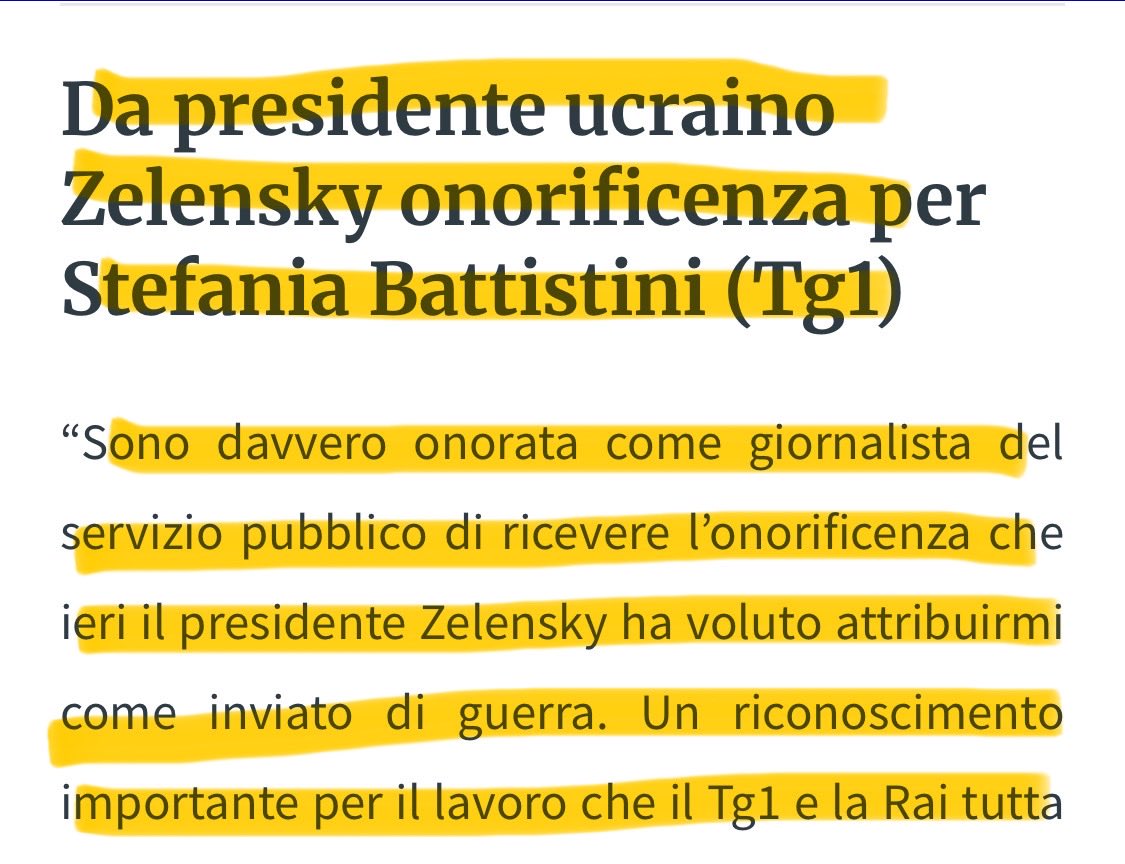 Da presidente ucraino Zelensky onorificenza per Stefania Battistini (Tg1)

“Sono davvero onorata come giornalista del servizio pubblico di ricevere l’onorificenza che ieri il presidente Zelensky ha voluto attribuirmi come inviato di guerra. Un riconoscimento importante per il lavoro che il Tg1 e la Rai tutta